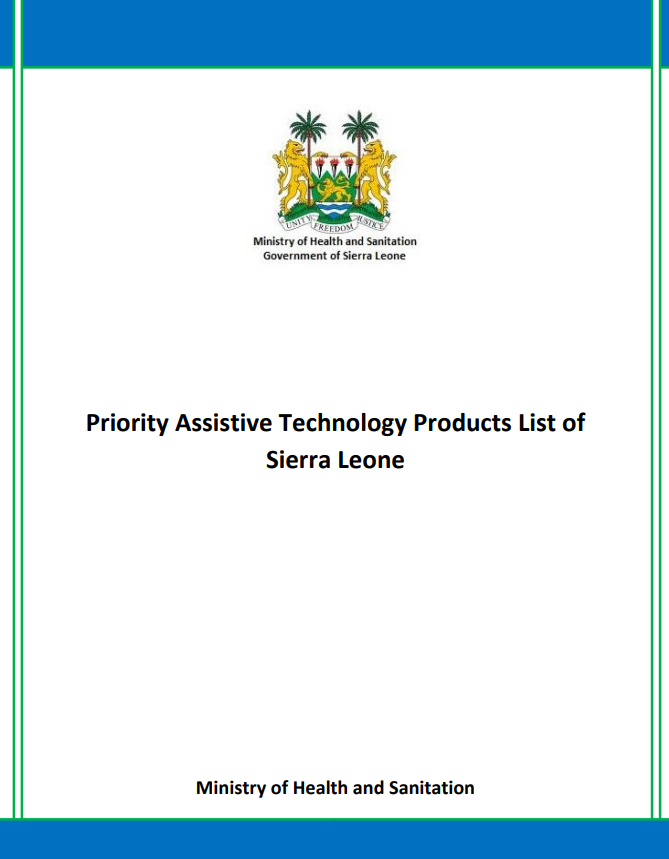 UNITY FREEDOM JUSTICE

Ministry of Health and Sanitation
Government of Sierra Leone

Priority Assistive Technology Products List of Sierra Leone

Ministry of Health and Sanitation